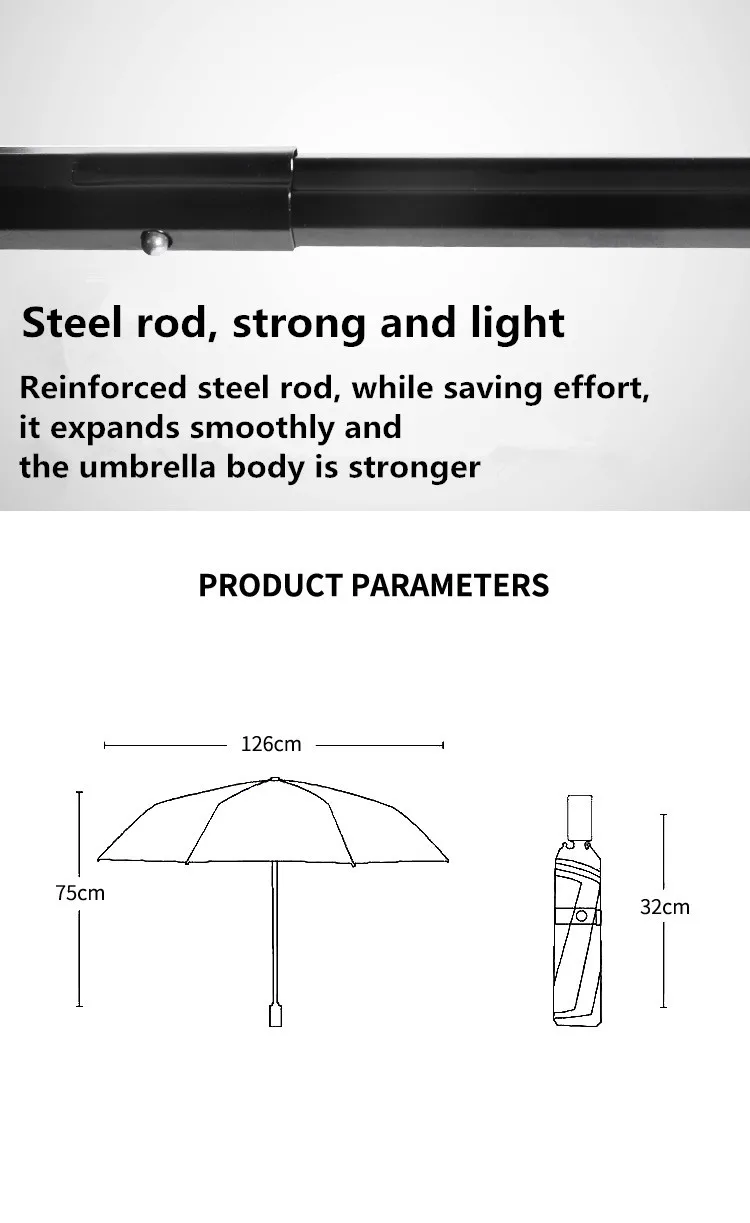 Steel rod, strong and light

Reinforced steel rod, while saving effort, it expands smoothly and the umbrella body is stronger

PRODUCT PARAMETERS

126cm

75cm

32cm